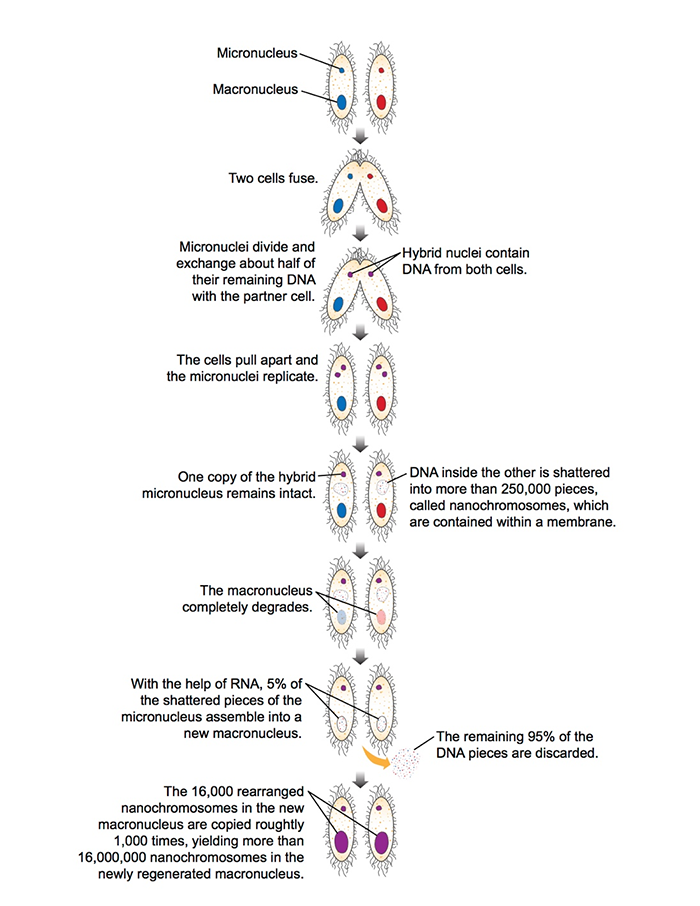 Micronucleus

Macronucleus

Two cells fuse.

Micronuclei divide and exchange about half of their remaining DNA with the partner cell.

Hybrid nuclei contain DNA from both cells.

The cells pull apart and the micronuclei replicate.

One copy of the hybrid micronucleus remains intact.

DNA inside the other is shattered into more than 250,000 pieces, called nanochromosomes, which are contained within a membrane.

The macronucleus completely degrades.

With the help of RNA, 5% of the shattered pieces of the micronucleus assemble into a new macronucleus.

The remaining 95% of the DNA pieces are discarded.

The 16,000 rearranged nanochromosomes in the new macronucleus are copied roughly 1,000 times, yielding more than 16,000,000 nanochromosomes in the newly regenerated macronucleus.